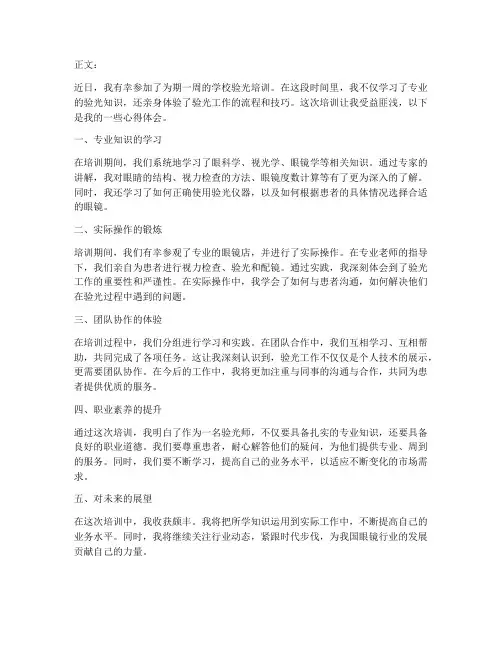 正文：

近日，我有幸参加了为期一周的学校验光培训。在这段时间里，我不仅学习了专业的验光知识，还亲身体验了验光工作的流程和技巧。这次培训让我受益匪浅，以下是我的一些心得体会。

一、专业知识的学习

在培训期间，我们系统地学习了眼科学、视光学、眼镜学等相关知识。通过专家的讲解，我对眼睛的结构、视力检查的方法、眼镜度数计算等有了更为深入的了解。同时，我还学习了如何正确使用验光仪器，以及如何根据患者的具体情况选择合适的眼镜。

二、实际操作的锻炼

培训期间，我们有幸参观了专业的眼镜店，并进行了实际操作。在专业老师的指导下，我们亲自为患者进行视力检查、验光和配镜。通过实践，我深刻体会到了验光工作的重要性和严谨性。在实际操作中，我学会了如何与患者沟通，如何解决他们在验光过程中遇到的问题。

三、团队协作的体验

在培训过程中，我们分组进行学习和实践。在团队合作中，我们互相学习、互相帮助，共同完成了各项任务。这让我深刻认识到，验光工作不仅仅是个人技术的展示，更需要团队协作。在今后的工作中，我将更加注重与同事的沟通与合作，共同为患者提供优质的服务。

四、职业素养的提升

通过这次培训，我明白了作为一名验光师，不仅要具备扎实的专业知识，还要具备良好的职业道德。我们要尊重患者，耐心解答他们的疑问，为他们提供专业、周到的服务。同时，我们要不断学习，提高自己的业务水平，以适应不断变化的市场需求。

五、对未来的展望

在这次培训中，我收获颇丰。我将把所学知识运用到实际工作中，不断提高自己的业务水平。同时，我将继续关注行业动态，紧跟时代步伐，为我国眼镜行业的发展贡献自己的力量。